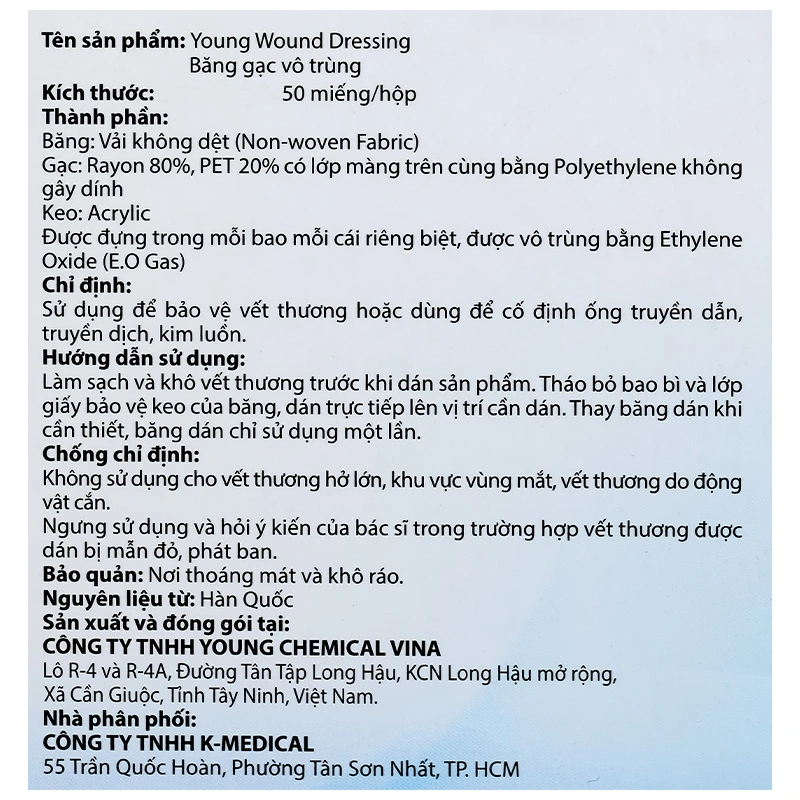 Tên sản phẩm: Young Wound Dressing
Băng gạc vô trùng

Kích thước: 50 miếng/hộp

Thành phần:
Băng: Vải không dệt (Non-woven Fabric)
Gạc: Rayon 80%, PET 20% có lớp màng trên cùng bằng Polyethylene không gây dính
Keo: Acrylic
Được đựng trong mỗi bao mỗi cái riêng biệt, được vô trùng bằng Ethylene Oxide (E.O Gas)

Chỉ định:
Sử dụng để bảo vệ vết thương hoặc dùng để cố định ống truyền dẫn, truyền dịch, kim luồn.

Hướng dẫn sử dụng:
Làm sạch và khô vết thương trước khi dán sản phẩm. Tháo bỏ bao bì và lớp giấy bảo vệ keo của băng, dán trực tiếp lên vị trí cần dán. Thay băng dán khi cần thiết, băng dán chỉ sử dụng một lần.

Chống chỉ định:
Không sử dụng cho vết thương hở lớn, khu vực vùng mắt, vết thương do động vật cắn.
Ngưng sử dụng và hỏi ý kiến của bác sĩ trong trường hợp vết thương được dán bị mẫn đỏ, phát ban.

Bảo quản: Nơi thoáng mát và khô ráo.

Nguyên liệu từ: Hàn Quốc

Sản xuất và đóng gói tại:
CÔNG TY TNHH YOUNG CHEMICAL VINA
Lô R-4 và R-4A, Đường Tân Tập Long Hậu, KCN Long Hậu mở rộng,
Xã Cần Giuộc, Tỉnh Tây Ninh, Việt Nam.

Nhà phân phối:
CÔNG TY TNHH K-MEDICAL
55 Trần Quốc Hoàn, Phường Tân Sơn Nhất, TP. HCM